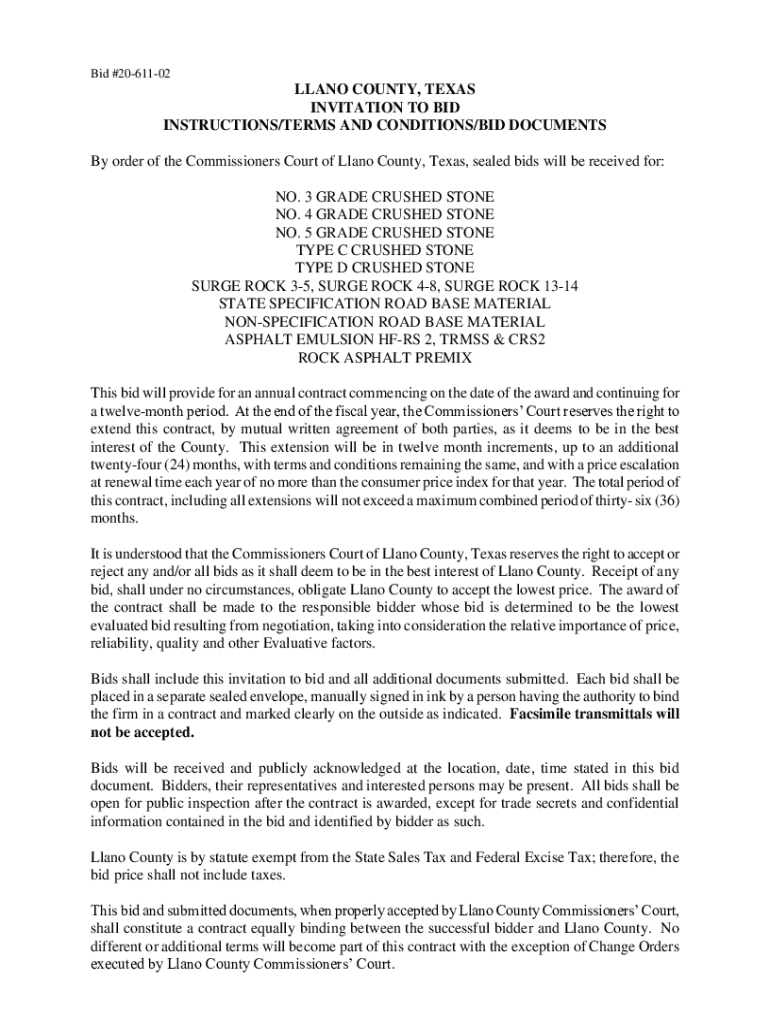 Bid #20-611-02

LLANO COUNTY, TEXAS
INVITATION TO BID
INSTRUCTIONS/TERMS AND CONDITIONS/BID DOCUMENTS

By order of the Commissioners Court of Llano County, Texas, sealed bids will be received for:

NO. 3 GRADE CRUSHED STONE
NO. 4 GRADE CRUSHED STONE
NO. 5 GRADE CRUSHED STONE
TYPE C CRUSHED STONE
TYPE D CRUSHED STONE
SURGE ROCK 3-5, SURGE ROCK 4-8, SURGE ROCK 13-14
STATE SPECIFICATION ROAD BASE MATERIAL
NON-SPECIFICATION ROAD BASE MATERIAL
ASPHALT EMULSION HF-RS 2, TRMSS & CRS2
ROCK ASPHALT PREMIX

This bid will provide for an annual contract commencing on the date of the award and continuing for a twelve-month period. At the end of the fiscal year, the Commissioners' Court reserves the right to extend this contract, by mutual written agreement of both parties, as it deems to be in the best interest of the County. This extension will be in twelve month increments, up to an additional twenty-four (24) months, with terms and conditions remaining the same, and with a price escalation at renewal time each year of no more than the consumer price index for that year. The total period of this contract, including all extensions will not exceed a maximum combined period of thirty- six (36) months.

It is understood that the Commissioners Court of Llano County, Texas reserves the right to accept or reject any and/or all bids as it shall deem to be in the best interest of Llano County. Receipt of any bid, shall under no circumstances, obligate Llano County to accept the lowest price. The award of the contract shall be made to the responsible bidder whose bid is determined to be the lowest evaluated bid resulting from negotiation, taking into consideration the relative importance of price, reliability, quality and other Evaluative factors.

Bids shall include this invitation to bid and all additional documents submitted. Each bid shall be placed in a separate sealed envelope, manually signed in ink by a person having the authority to bind the firm in a contract and marked clearly on the outside as indicated. Facsimile transmittals will not be accepted.

Bids will be received and publicly acknowledged at the location, date, time stated in this bid document. Bidders, their representatives and interested persons may be present. All bids shall be open for public inspection after the contract is awarded, except for trade secrets and confidential information contained in the bid and identified by bidder as such.

Llano County is by statute exempt from the State Sales Tax and Federal Excise Tax; therefore, the bid price shall not include taxes.

This bid and submitted documents, when properly accepted by Llano County Commissioners' Court, shall constitute a contract equally binding between the successful bidder and Llano County. No different or additional terms will become part of this contract with the exception of Change Orders executed by Llano County Commissioners' Court.